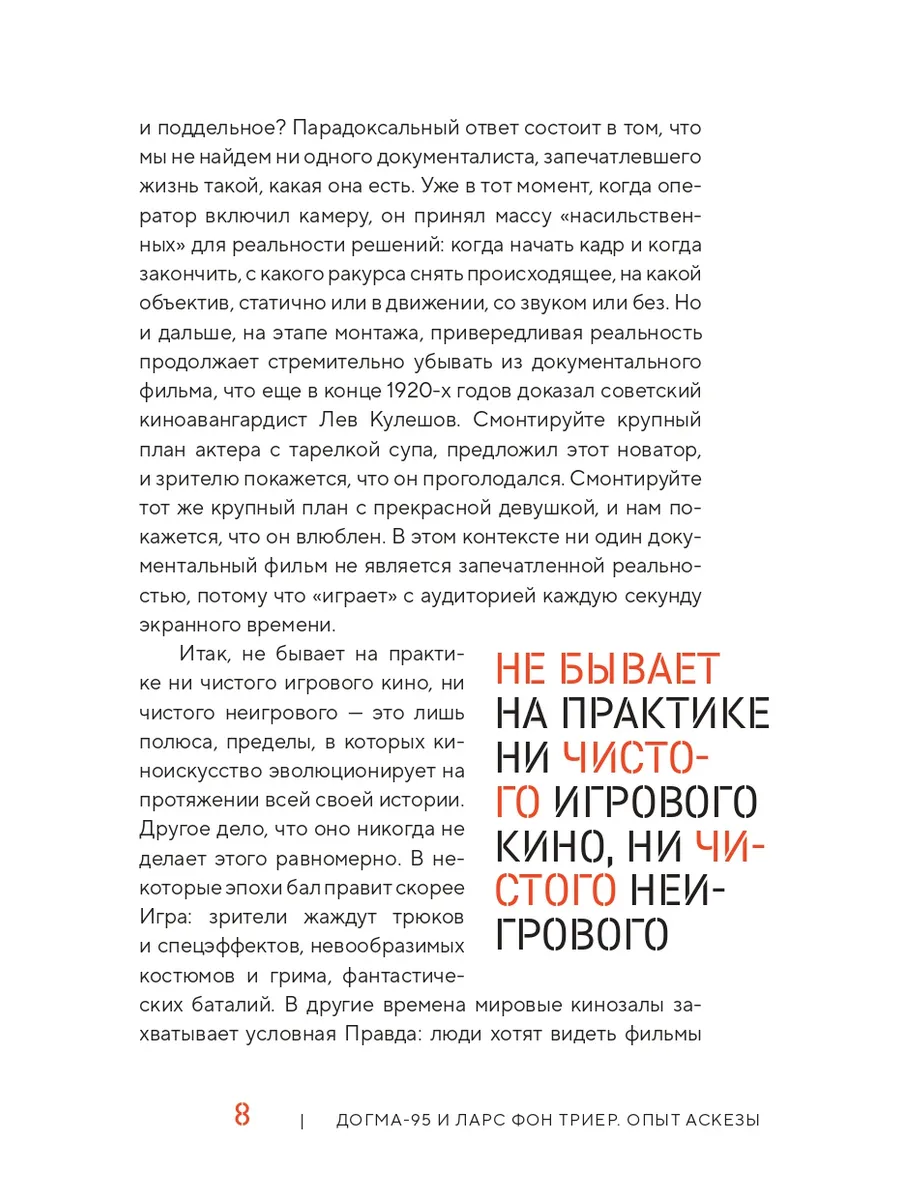 и поддельное? Парадоксальный ответ состоит в том, что мы не найдем ни одного документалиста, запечатлевшего жизнь такой, какая она есть. Уже в тот момент, когда оператор включил камеру, он принял массу «насильственных» для реальности решений: когда начать кадр и когда закончить, с какого ракурса снять происходящее, на какой объектив, статично или в движении, со звуком или без. Но и дальше, на этапе монтажа, привередливая реальность продолжает стремительно убывать из документального фильма, что еще в конце 1920-х годов доказал советский киноавангардист Лев Кулешов. Смонтируйте крупный план актера с тарелкой супа, предложил этот новатор, и зрителю покажется, что он проголодался. Смонтируйте тот же крупный план с прекрасной девушкой, и нам покажется, что он влюблен. В этом контексте ни один документальный фильм не является запечатленной реальностью, потому что «играет» с аудиторией каждую секунду экранного времени.

Итак, не бывает на практике ни чистого игрового кино, ни чистого неигрового — это лишь полюса, пределы, в которых киноискусство эволюционирует на протяжении всей своей истории. Другое дело, что оно никогда не делает этого равномерно. В некоторые эпохи бал правит скорее Игра: зрители жаждут трюков и спецэффектов, невообразимых костюмов и грима, фантастических баталий. В другие времена мировые кинозалы захватывает условная Правда: люди хотят видеть фильмы

НЕ БЫВАЕТ НА ПРАКТИКЕ НИ ЧИСТОГО ИГРОВОГО КИНО, НИ ЧИСТОГО НЕИГРОВОГО

8 | ДОГМА-95 И ЛАРС ФОН ТРИЕР. ОПЫТ АСКЕЗЫ